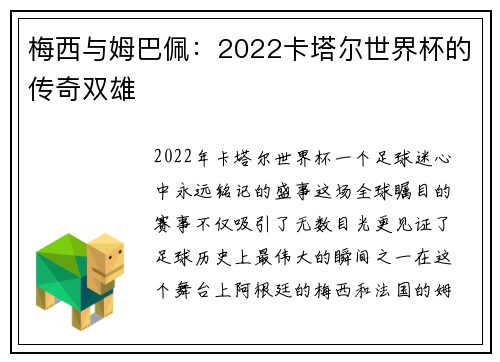 梅西与姆巴佩：2022卡塔尔世界杯的传奇双雄

2022年卡塔尔世界杯一个足球迷心中永远铭记的盛事这场全球瞩目的赛事不仅吸引了无数目光更见证了足球历史上最伟大的瞬间之一在这个舞台上阿根廷的梅西和法国的姆